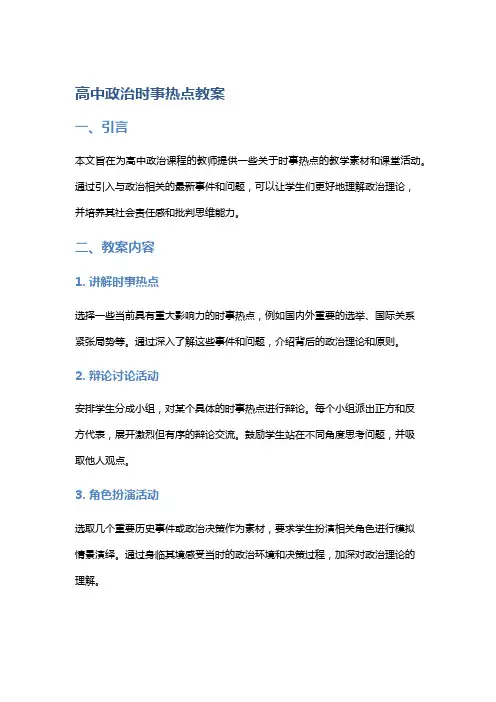 高中政治时事热点教案

一、引言

本文旨在为高中政治课程的教师提供一些关于时事热点的教学素材和课堂活动。通过引入与政治相关的最新事件和问题，可以让学生们更好地理解政治理论，并培养其社会责任感和批判思维能力。

二、教案内容

1. 讲解时事热点

选择一些当前具有重大影响力的时事热点，例如国内外重要的选举、国际关系紧张局势等。通过深入了解这些事件和问题，介绍背后的政治理论和原则。

2. 辩论讨论活动

安排学生分成小组，对某个具体的时事热点进行辩论。每个小组派出正方和反方代表，展开激烈但有序的辩论交流。鼓励学生站在不同角度思考问题，并吸取他人观点。

3. 角色扮演活动

选取几个重要历史事件或政治决策作为素材，要求学生扮演相关角色进行模拟情景演绎。通过身临其境感受当时的政治环境和决策过程，加深对政治理论的理解。